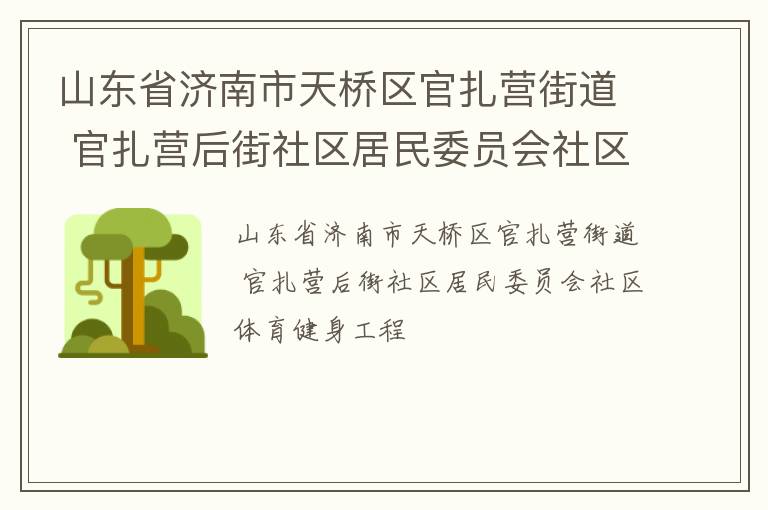 山东省济南市天桥区官扎营街道 官扎营后街社区居民委员会社区

山东省济南市天桥区官扎营街道 官扎营后街社区居民委员会社区体育健身工程